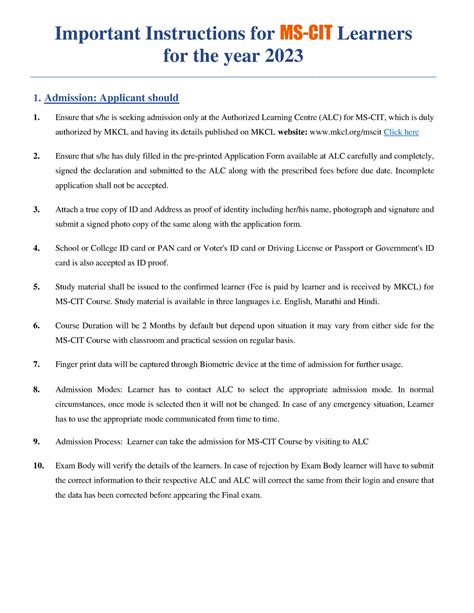 Important Instructions for MS-CIT Learners for the year 2023

1. Admission: Applicant should

1. Ensure that s/he is seeking admission only at the Authorized Learning Centre (ALC) for MS-CIT, which is duly authorized by MKCL and having its details published on MKCL website: www.mkcl.org/mscit Click here

2. Ensure that s/he has duly filled in the pre-printed Application Form available at ALC carefully and completely, signed the declaration and submitted to the ALC along with the prescribed fees before due date. Incomplete application shall not be accepted.

3. Attach a true copy of ID and Address as proof of identity including her/his name, photograph and signature and submit a signed photo copy of the same along with the application form.

4. School or College ID card or PAN card or Voter's ID card or Driving License or Passport or Government's ID card is also accepted as ID proof.

5. Study material shall be issued to the confirmed learner (Fee is paid by learner and is received by MKCL) for MS-CIT Course. Study material is available in three languages i.e. English, Marathi and Hindi.

6. Course Duration will be 2 Months by default but depend upon situation it may vary from either side for the MS-CIT Course with classroom and practical session on regular basis.

7. Finger print data will be captured through Biometric device at the time of admission for further usage.

8. Admission Modes: Learner has to contact ALC to select the appropriate admission mode. In normal circumstances, once mode is selected then it will not be changed. In case of any emergency situation, Learner has to use the appropriate mode communicated from time to time.

9. Admission Process: Learner can take the admission for MS-CIT Course by visiting to ALC

10. Exam Body will verify the details of the learners. In case of rejection by Exam Body learner will have to submit the correct information to their respective ALC and ALC will correct the same from their login and ensure that the data has been corrected before appearing the Final exam.